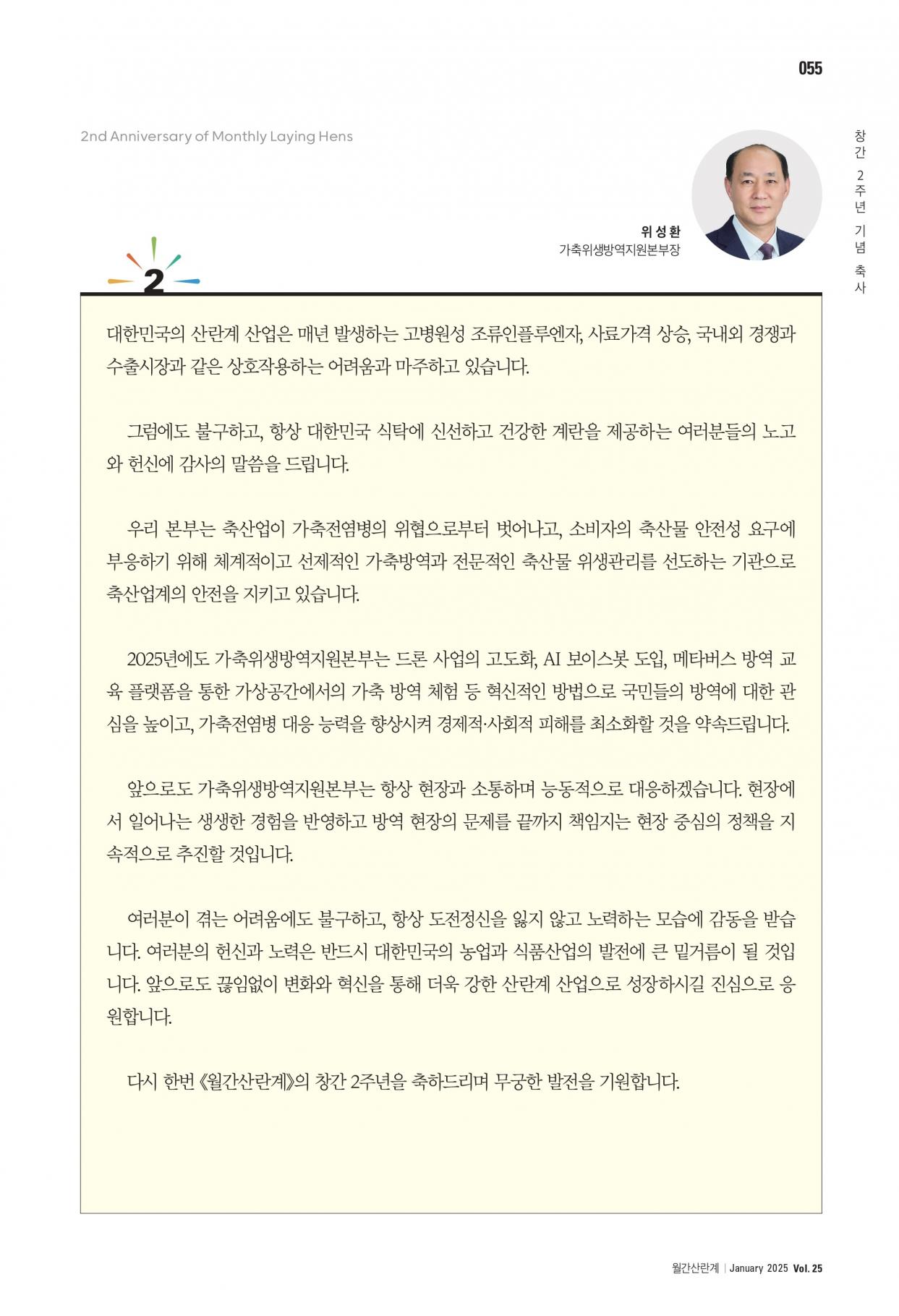 055

2nd Anniversary of Monthly Laying Hens

창간 2주년 기념 축사

위성환
가축위생방역지원본부장

2

대한민국의 산란계 산업은 매년 발생하는 고병원성 조류인플루엔자, 사료가격 상승, 국내외 경쟁과 수출시장과 같은 상호작용하는 어려움과 마주하고 있습니다.

그럼에도 불구하고, 항상 대한민국 식탁에 신선하고 건강한 계란을 제공하는 여러분들의 노고와 헌신에 감사의 말씀을 드립니다.

우리 본부는 축산업이 가축전염병의 위협으로부터 벗어나고, 소비자의 축산물 안전성 요구에 부응하기 위해 체계적이고 선제적인 가축방역과 전문적인 축산물 위생관리를 선도하는 기관으로 축산업계의 안전을 지키고 있습니다.

2025년에도 가축위생방역지원본부는 드론 사업의 고도화, AI 보이스봇 도입, 메타버스 방역 교육 플랫폼을 통한 가상공간에서의 가축 방역 체험 등 혁신적인 방법으로 국민들의 방역에 대한 관심을 높이고, 가축전염병 대응 능력을 향상시켜 경제적·사회적 피해를 최소화할 것을 약속드립니다.

앞으로도 가축위생방역지원본부는 항상 현장과 소통하며 능동적으로 대응하겠습니다. 현장에서 일어나는 생생한 경험을 반영하고 방역 현장의 문제를 끝까지 책임지는 현장 중심의 정책을 지속적으로 추진할 것입니다.

여러분이 겪는 어려움에도 불구하고, 항상 도전정신을 잃지 않고 노력하는 모습에 감동을 받습니다. 여러분의 헌신과 노력은 반드시 대한민국의 농업과 식품산업의 발전에 큰 밑거름이 될 것입니다. 앞으로도 끊임없이 변화와 혁신을 통해 더욱 강한 산란계 산업으로 성장하시길 진심으로 응원합니다.

다시 한번 《월간산란계》의 창간 2주년을 축하드리며 무궁한 발전을 기원합니다.

월간산란계 | January 2025 Vol. 25